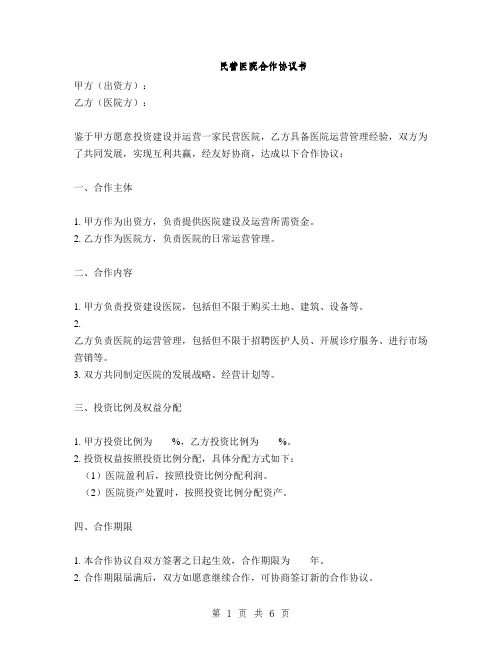 民营医院合作协议书

甲方（出资方）：
乙方（医院方）：

鉴于甲方愿意投资建设并运营一家民营医院，乙方具备医院运营管理经验，双方为了共同发展，实现互利共赢，经友好协商，达成以下合作协议：

一、合作主体

1. 甲方作为出资方，负责提供医院建设及运营所需资金。
2. 乙方作为医院方，负责医院的日常运营管理。

二、合作内容

1. 甲方负责投资建设医院，包括但不限于购买土地、建筑、设备等。
2.
乙方负责医院的运营管理，包括但不限于招聘医护人员、开展诊疗服务、进行市场营销等。
3. 双方共同制定医院的发展战略、经营计划等。

三、投资比例及权益分配

1. 甲方投资比例为 %，乙方投资比例为 %。
2. 投资权益按照投资比例分配，具体分配方式如下：
（1）医院盈利后，按照投资比例分配利润。
（2）医院资产处置时，按照投资比例分配资产。

四、合作期限

1. 本合作协议自双方签署之日起生效，合作期限为 年。
2. 合作期限届满后，双方如愿意继续合作，可协商签订新的合作协议。

第 1 页 共 6 页